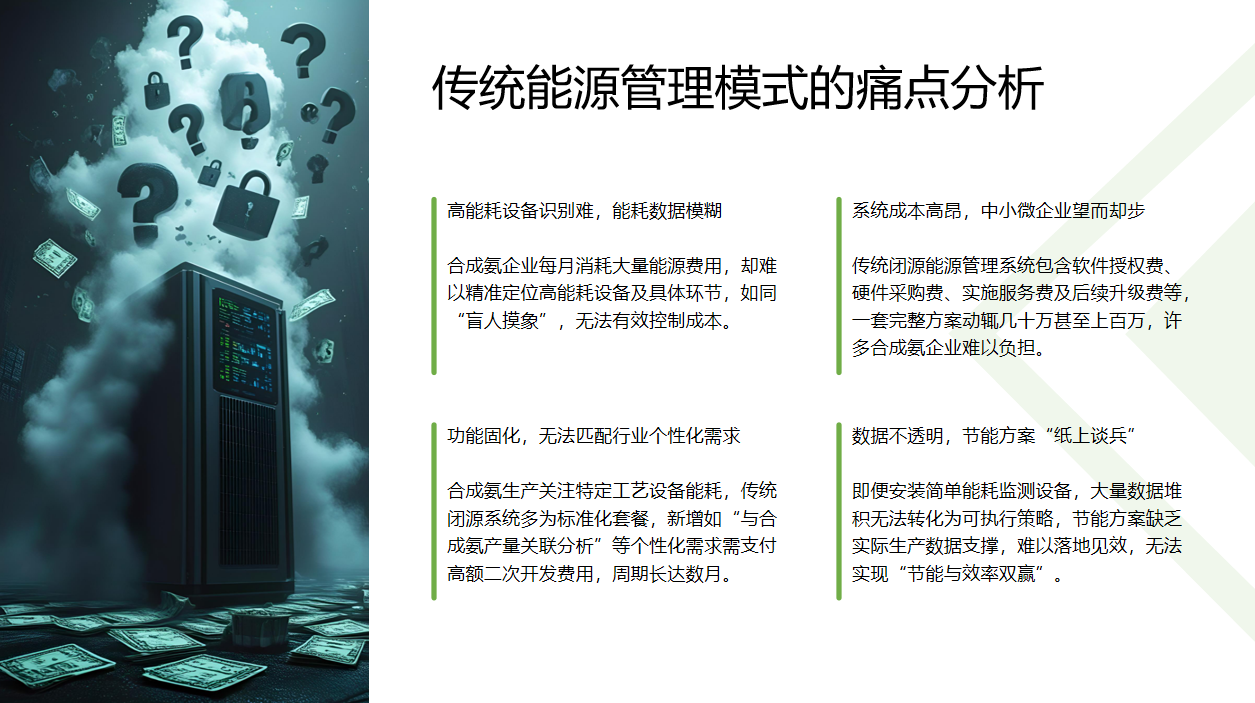 传统能源管理模式的痛点分析

高能耗设备识别难，能耗数据模糊

合成氨企业每月消耗大量能源费用，却难以精准定位高能耗设备及具体环节，如同“盲人摸象”，无法有效控制成本。

功能固化，无法匹配行业个性化需求

合成氨生产关注特定工艺设备能耗，传统闭源系统多为标准化套餐，新增如“与合成氨产量关联分析”等个性化需求需支付高额二次开发费用，周期长达数月。

系统成本高昂，中小微企业望而却步

传统闭源能源管理系统包含软件授权费、硬件采购费、实施服务费及后续升级费等，一套完整方案动辄几十万甚至上百万，许多合成氨企业难以负担。

数据不透明，节能方案“纸上谈兵”

即便安装简单能耗监测设备，大量数据堆积无法转化为可执行策略，节能方案缺乏实际生产数据支撑，难以落地见效，无法实现“节能与效率双赢”。